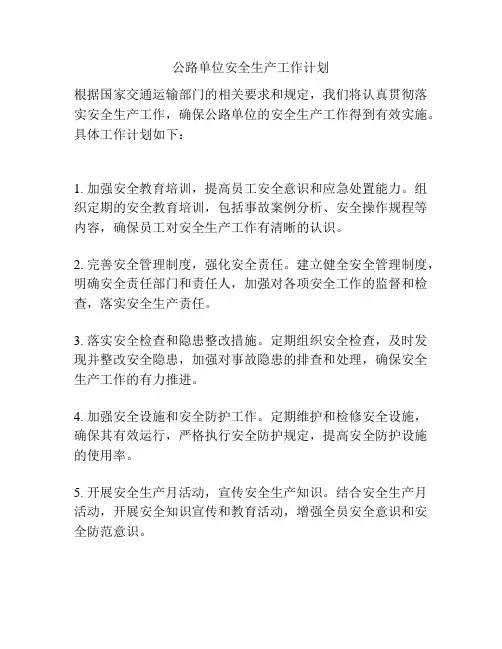 公路单位安全生产工作计划

根据国家交通运输部门的相关要求和规定，我们将认真贯彻落实安全生产工作，确保公路单位的安全生产工作得到有效实施。具体工作计划如下：

1. 加强安全教育培训，提高员工安全意识和应急处置能力。组织定期的安全教育培训，包括事故案例分析、安全操作规程等内容，确保员工对安全生产工作有清晰的认识。

2. 完善安全管理制度，强化安全责任。建立健全安全管理制度，明确安全责任部门和责任人，加强对各项安全工作的监督和检查，落实安全生产责任。

3. 落实安全检查和隐患整改措施。定期组织安全检查，及时发现并整改安全隐患，加强对事故隐患的排查和处理，确保安全生产工作的有力推进。

4. 加强安全设施和安全防护工作。定期维护和检修安全设施，确保其有效运行，严格执行安全防护规定，提高安全防护设施的使用率。

5. 开展安全生产月活动，宣传安全生产知识。结合安全生产月活动，开展安全知识宣传和教育活动，增强全员安全意识和安全防范意识。